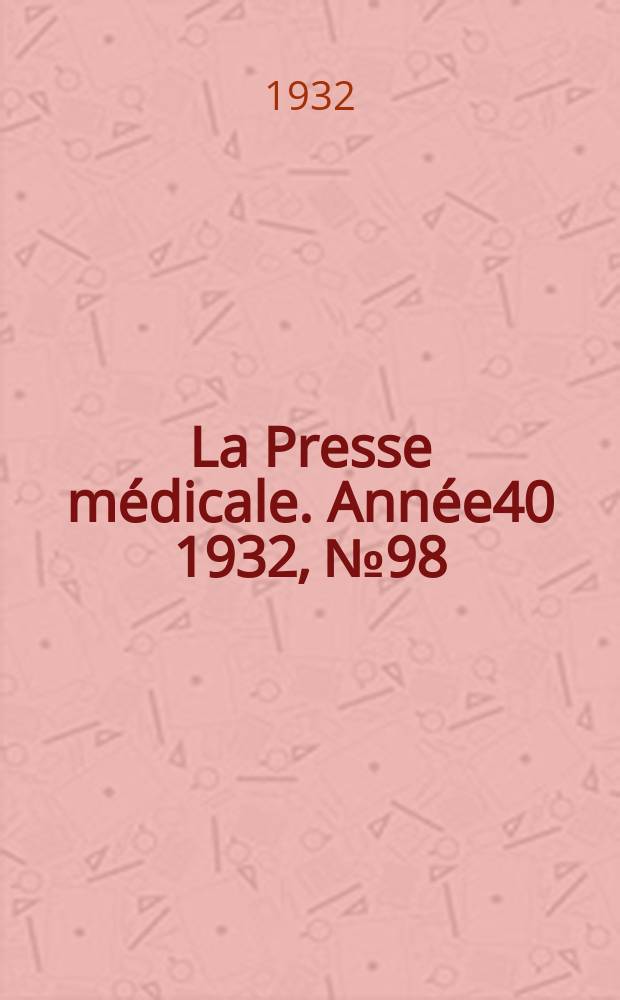 1932

La Presse médicale. Année40 1932, №98